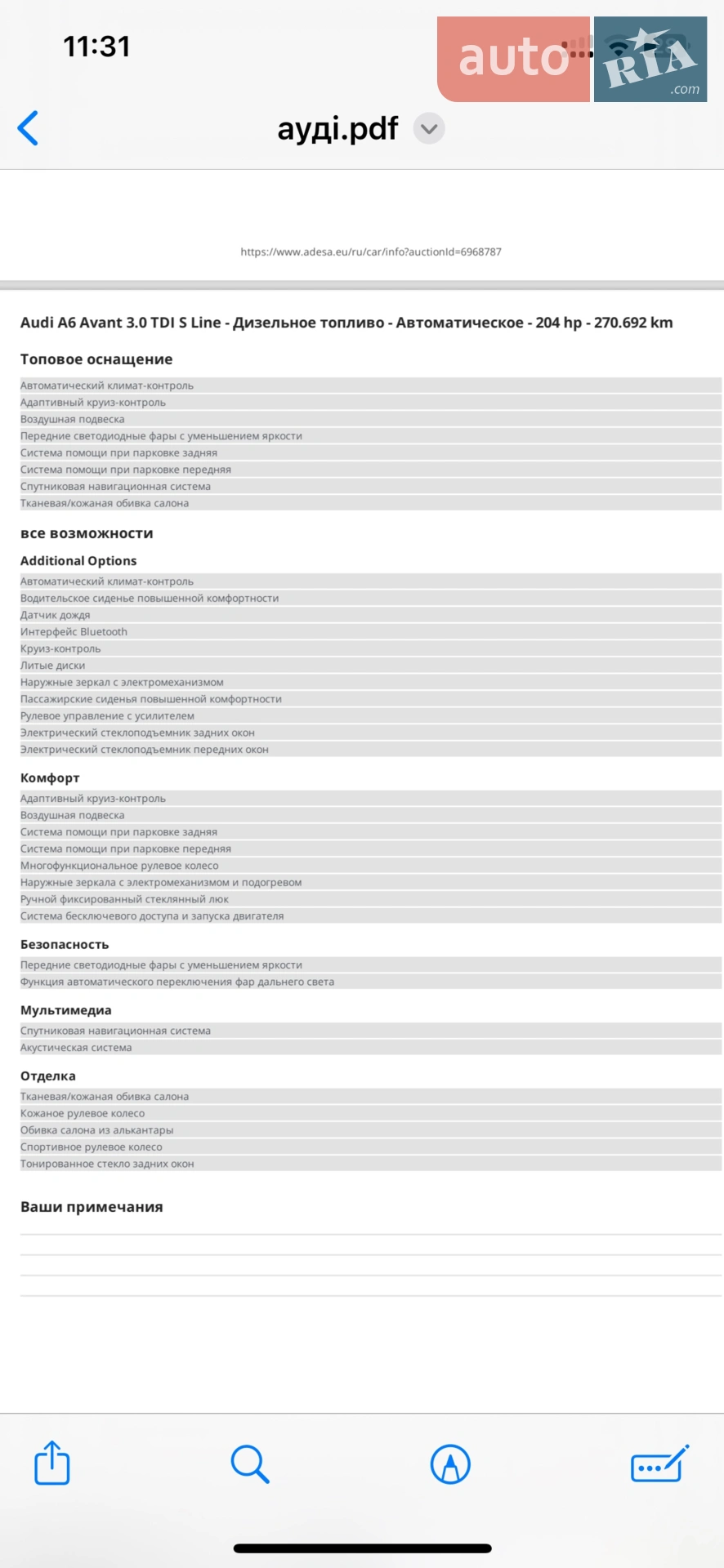 11:31

auto RIA .com

ауді.pdf

https://www.adesa.eu/ru/car/info?auctionId=6968787

Audi A6 Avant 3.0 TDI S Line - Дизельное топливо - Автоматическое - 204 hp - 270.692 km

Топовое оснащение

Автоматический климат-контроль
Адаптивный круиз-контроль
Воздушная подвеска
Передние светодиодные фары с уменьшением яркости
Система помощи при парковке задняя
Система помощи при парковке передняя
Спутниковая навигационная система
Тканевая/кожаная обивка салона

все возможности

Additional Options

Автоматический климат-контроль
Водительское сиденье повышенной комфортности
Датчик дождя
Интерфейс Bluetooth
Круиз-контроль
Литые диски
Наружные зеркал с электромеханизмом
Пассажирские сиденья повышенной комфортности
Рулевое управление с усилителем
Электрический стеклоподъемник задних окон
Электрический стеклоподъемник передних окон

Комфорт

Адаптивный круиз-контроль
Воздушная подвеска
Система помощи при парковке задняя
Система помощи при парковке передняя
Многофункциональное рулевое колесо
Наружные зеркала с электромеханизмом и подогревом
Ручной фиксированный стеклянный люк
Система бесключевого доступа и запуска двигателя

Безопасность

Передние светодиодные фары с уменьшением яркости
Функция автоматического переключения фар дальнего света

Мультимедиа

Спутниковая навигационная система
Акустическая система

Отделка

Тканевая/кожаная обивка салона
Кожаное рулевое колесо
Обивка салона из алькантары
Спортивное рулевое колесо
Тонированное стекло задних окон

Ваши примечания